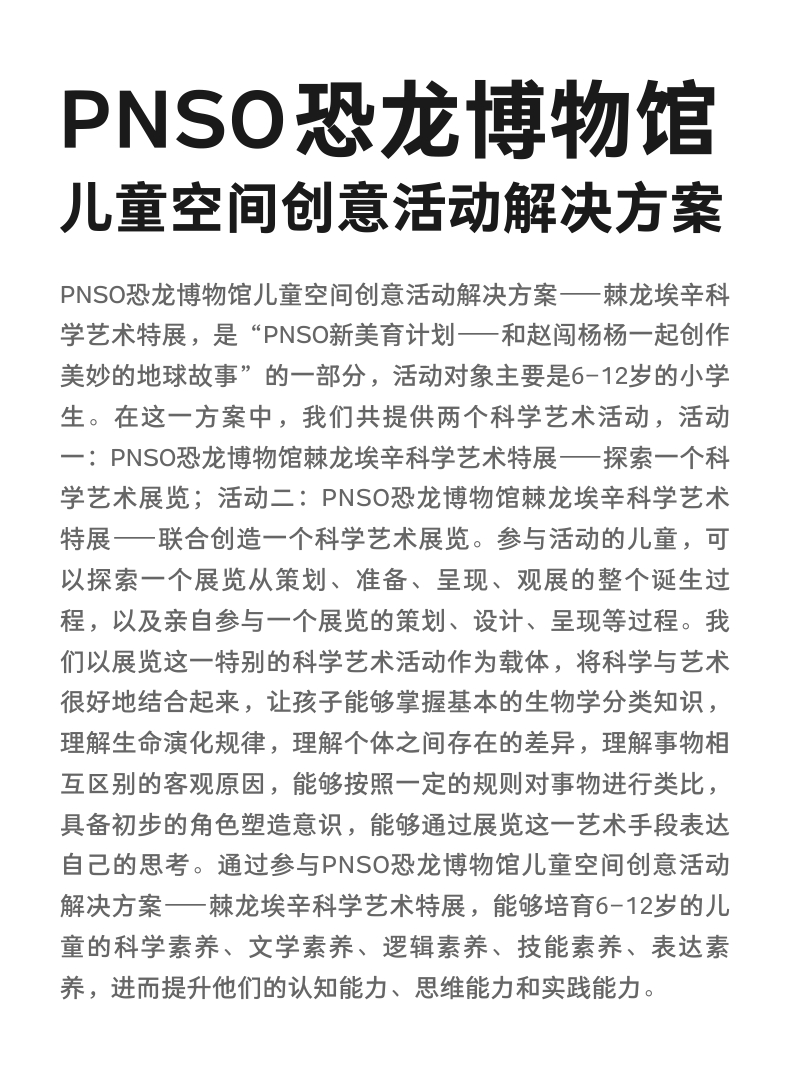 PNSO恐龙博物馆
儿童空间创意活动解决方案

PNSO恐龙博物馆儿童空间创意活动解决方案——棘龙埃辛科学艺术特展，是“PNSO新美育计划——和赵闯杨杨一起创作美妙的地球故事”的一部分，活动对象主要是6-12岁的小学生。在这一方案中，我们共提供两个科学艺术活动，活动一：PNSO恐龙博物馆棘龙埃辛科学艺术特展——探索一个科学艺术展览；活动二：PNSO恐龙博物馆棘龙埃辛科学艺术特展——联合创造一个科学艺术展览。参与活动的儿童，可以探索一个展览从策划、准备、呈现、观展的整个诞生过程，以及亲自参与一个展览的策划、设计、呈现等过程。我们以展览这一特别的科学艺术活动作为载体，将科学与艺术很好地结合起来，让孩子能够掌握基本的生物学分类知识，理解生命演化规律，理解个体之间存在的差异，理解事物相互区别的客观原因，能够按照一定的规则对事物进行类比，具备初步的角色塑造意识，能够通过展览这一艺术手段表达自己的思考。通过参与PNSO恐龙博物馆儿童空间创意活动解决方案——棘龙埃辛科学艺术特展，能够培育6-12岁的儿童的科学素养、文学素养、逻辑素养、技能素养、表达素养，进而提升他们的认知能力、思维能力和实践能力。